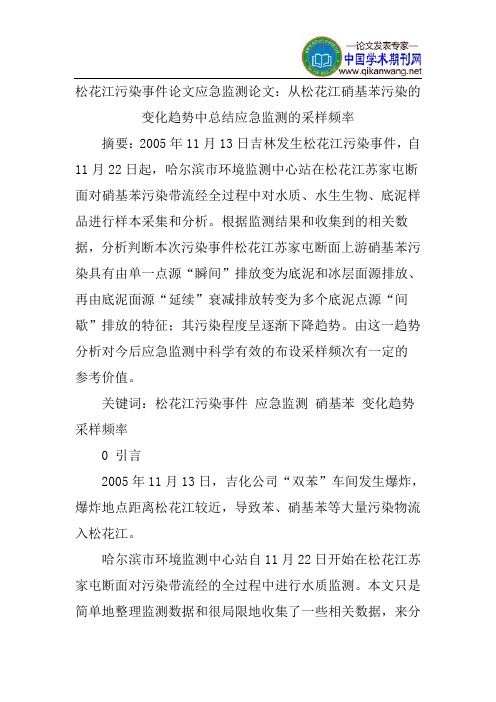 —论文发表专家—
中国学术期刊网
www.qikanwang.net

松花江污染事件论文应急监测论文：从松花江硝基苯污染的变化趋势中总结应急监测的采样频率

摘要：2005 年 11 月 13 日吉林发生松花江污染事件，自 11 月 22 日起，哈尔滨市环境监测中心站在松花江苏家屯断面对硝基苯污染带流经全过程中对水质、水生生物、底泥样品进行样本采集和分析。根据监测结果和收集到的相关数据，分析判断本次污染事件松花江苏家屯断面上游硝基苯污染具有由单一点源“瞬间”排放变为底泥和冰层面源排放、再由底泥面源“延续”衰减排放转变为多个底泥点源“间歇”排放的特征；其污染程度呈逐渐下降趋势。由这一趋势分析对今后应急监测中科学有效的布设采样频次有一定的参考价值。

关键词：松花江污染事件 应急监测 硝基苯 变化趋势 采样频率

0 引言

2005 年 11 月 13 日，吉化公司“双苯”车间发生爆炸，爆炸地点距离松花江较近，导致苯、硝基苯等大量污染物流入松花江。

哈尔滨市环境监测中心站自 11 月 22 日开始在松花江苏家屯断面对污染带流经的全过程中进行水质监测。本文只是简单地整理监测数据和很局限地收集了一些相关数据，来分